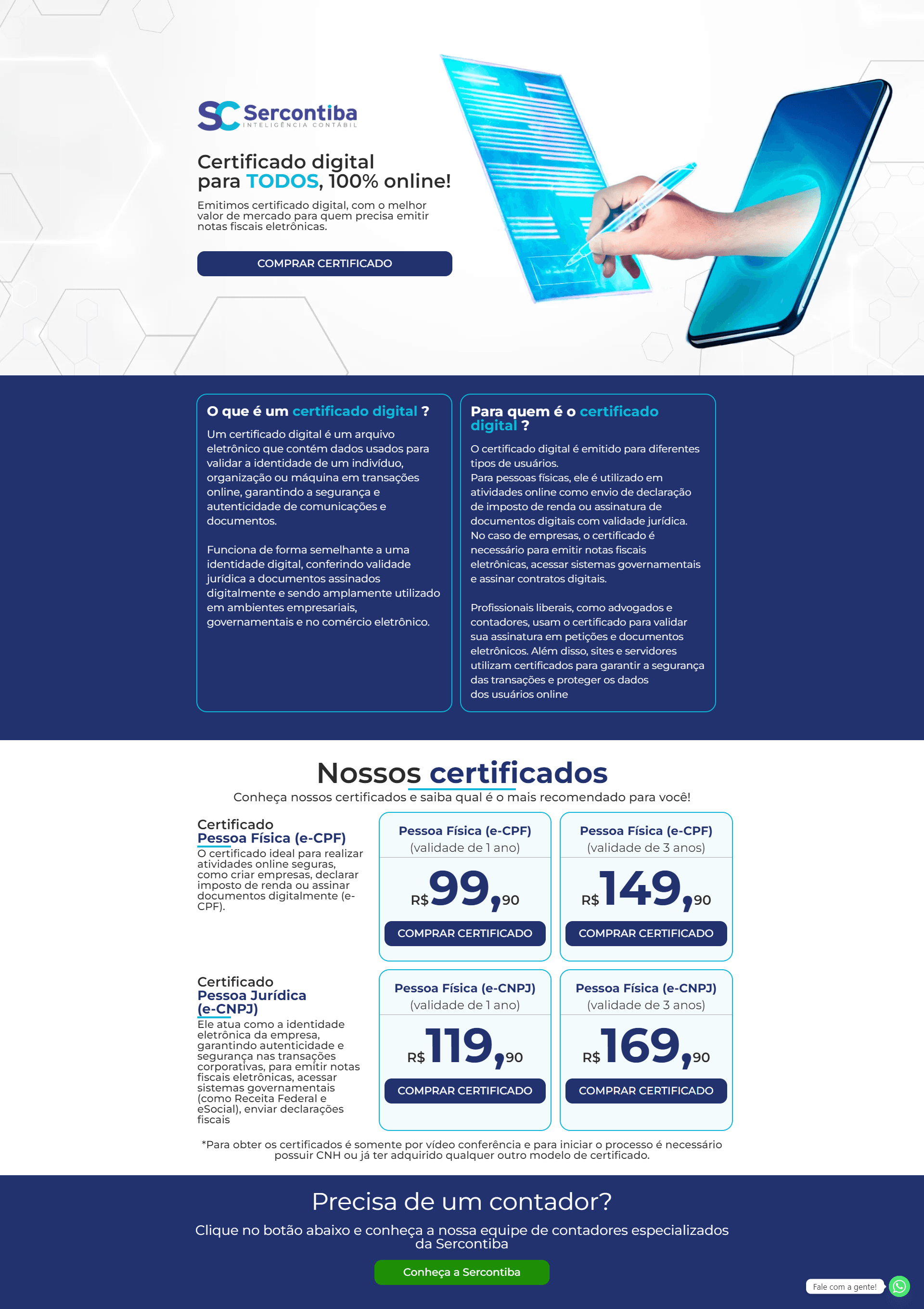 SC Sercontiba
INTELIGÊNCIA CONTÁBIL

Certificado digital para TODOS, 100% online!

Emitimos certificado digital, com o melhor valor de mercado para quem precisa emitir notas fiscais eletrônicas.

COMPRAR CERTIFICADO

O que é um certificado digital ?

Um certificado digital é um arquivo eletrônico que contém dados usados para validar a identidade de um indivíduo, organização ou máquina em transações online, garantindo a segurança e autenticidade de comunicações e documentos.

Funciona de forma semelhante a uma identidade digital, conferindo validade jurídica a documentos assinados digitalmente e sendo amplamente utilizado em ambientes empresariais, governamentais e no comércio eletrônico.

Para quem é o certificado digital ?

O certificado digital é emitido para diferentes tipos de usuários.
Para pessoas físicas, ele é utilizado em atividades online como envio de declaração de imposto de renda ou assinatura de documentos digitais com validade jurídica. No caso de empresas, o certificado é necessário para emitir notas fiscais eletrônicas, acessar sistemas governamentais e assinar contratos digitais.

Profissionais liberais, como advogados e contadores, usam o certificado para validar sua assinatura em petições e documentos eletrônicos. Além disso, sites e servidores utilizam certificados para garantir a segurança das transações e proteger os dados dos usuários online

Nossos certificados

Conheça nossos certificados e saiba qual é o mais recomendado para você!

Certificado
Pessoa Física (e-CPF)
O certificado ideal para realizar atividades online seguras, como criar empresas, declarar imposto de renda ou assinar documentos digitalmente (e-CPF).

Pessoa Física (e-CPF)
(validade de 1 ano)
R$ 99,90
COMPRAR CERTIFICADO

Pessoa Física (e-CPF)
(validade de 3 anos)
R$ 149,90
COMPRAR CERTIFICADO

Certificado
Pessoa Jurídica (e-CNPJ)
Ele atua como a identidade eletrônica da empresa, garantindo autenticidade e segurança nas transações corporativas, para emitir notas fiscais eletrônicas, acessar sistemas governamentais (como Receita Federal e eSocial), enviar declarações fiscais

Pessoa Física (e-CNPJ)
(validade de 1 ano)
R$ 119,90
COMPRAR CERTIFICADO

Pessoa Física (e-CNPJ)
(validade de 3 anos)
R$ 169,90
COMPRAR CERTIFICADO

*Para obter os certificados é somente por vídeo conferência e para iniciar o processo é necessário possuir CNH ou já ter adquirido qualquer outro modelo de certificado.

Precisa de um contador?

Clique no botão abaixo e conheça a nossa equipe de contadores especializados da Sercontiba

Conheça a Sercontiba

Fale com a gente!